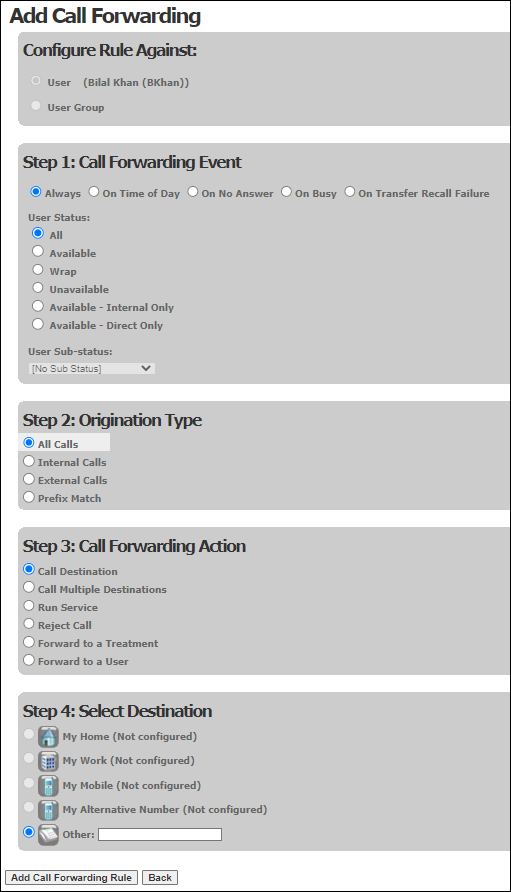 Add Call Forwarding

Configure Rule Against:

User (Bilal Khan (BKhan))

User Group

Step 1: Call Forwarding Event

Always On Time of Day On No Answer On Busy On Transfer Recall Failure

User Status:

All

Available

Wrap

Unavailable

Available - Internal Only

Available - Direct Only

User Sub-status:

[No Sub Status]

Step 2: Origination Type

All Calls

Internal Calls

External Calls

Prefix Match

Step 3: Call Forwarding Action

Call Destination

Call Multiple Destinations

Run Service

Reject Call

Forward to a Treatment

Forward to a User

Step 4: Select Destination

My Home (Not configured)

My Work (Not configured)

My Mobile (Not configured)

My Alternative Number (Not configured)

Other:

Add Call Forwarding Rule Back